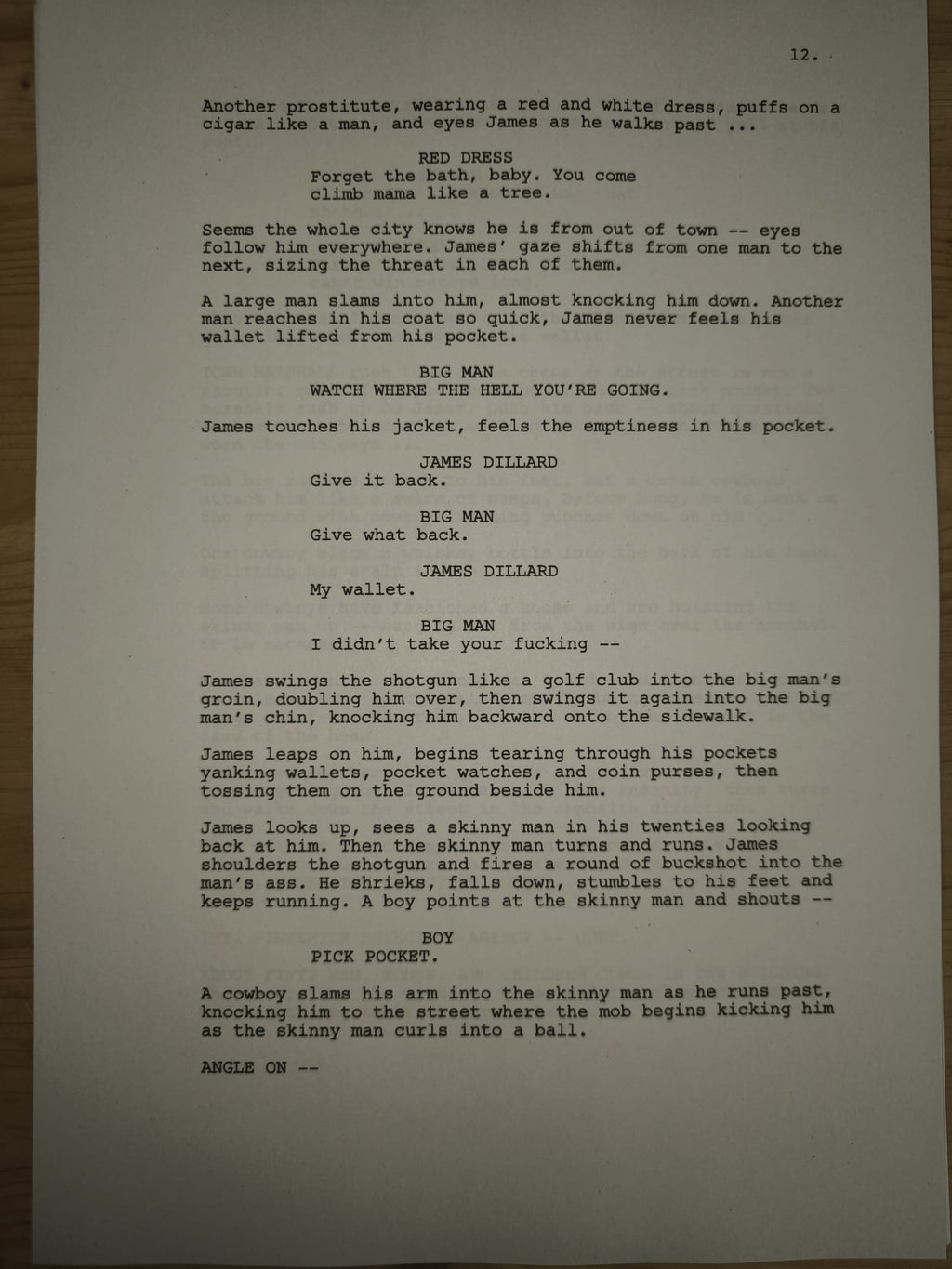 12.

Another prostitute, wearing a red and white dress, puffs on a cigar like a man, and eyes James as he walks past ...

RED DRESS
Forget the bath, baby. You come climb mama like a tree.

Seems the whole city knows he is from out of town -- eyes follow him everywhere. James' gaze shifts from one man to the next, sizing the threat in each of them.

A large man slams into him, almost knocking him down. Another man reaches in his coat so quick, James never feels his wallet lifted from his pocket.

BIG MAN
WATCH WHERE THE HELL YOU'RE GOING.

James touches his jacket, feels the emptiness in his pocket.

JAMES DILLARD
Give it back.

BIG MAN
Give what back.

JAMES DILLARD
My wallet.

BIG MAN
I didn't take your fucking --

James swings the shotgun like a golf club into the big man's groin, doubling him over, then swings it again into the big man's chin, knocking him backward onto the sidewalk.

James leaps on him, begins tearing through his pockets yanking wallets, pocket watches, and coin purses, then tossing them on the ground beside him.

James looks up, sees a skinny man in his twenties looking back at him. Then the skinny man turns and runs. James shoulders the shotgun and fires a round of buckshot into the man's ass. He shrieks, falls down, stumbles to his feet and keeps running. A boy points at the skinny man and shouts --

BOY
PICK POCKET.

A cowboy slams his arm into the skinny man as he runs past, knocking him to the street where the mob begins kicking him as the skinny man curls into a ball.

ANGLE ON --